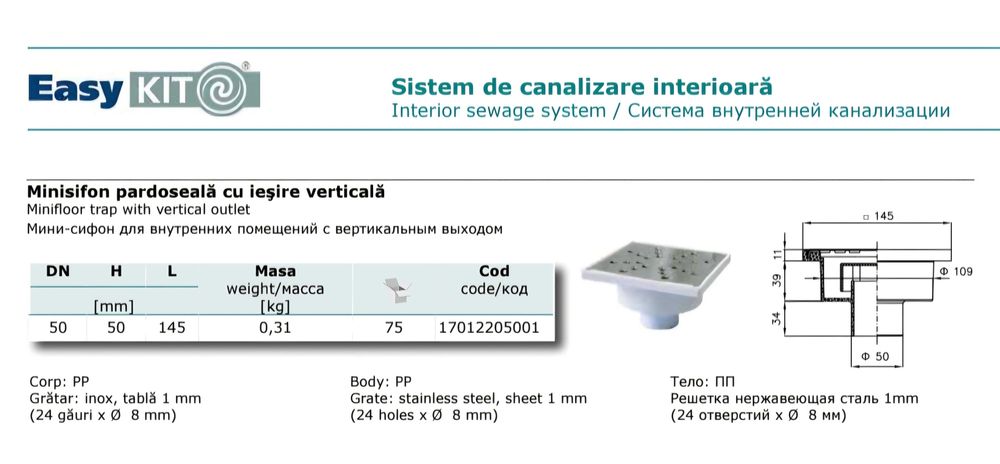 Easy KIT®

Sistem de canalizare interioară
Interior sewage system / Система внутренней канализации

Minisifon pardoseală cu ieşire verticală
Minifloor trap with vertical outlet
Мини-сифон для внутренних помещений с вертикальным выходом

| DN | H | L | Masa weight/масса | | Cod code/код |
|---|---|---|---|---|---|
| | [mm] | | [kg] | | |
| 50 | 50 | 145 | 0,31 | 75 | 17012205001 |

□ 145
11
39
34
Φ 109
Φ 50

Corp: PP
Grătar: inox, tablă 1 mm
(24 găuri x Ø 8 mm)

Body: PP
Grate: stainless steel, sheet 1 mm
(24 holes x Ø 8 mm)

Тело: ПП
Решетка нержавеющая сталь 1mm
(24 отверстий x Ø 8 мм)